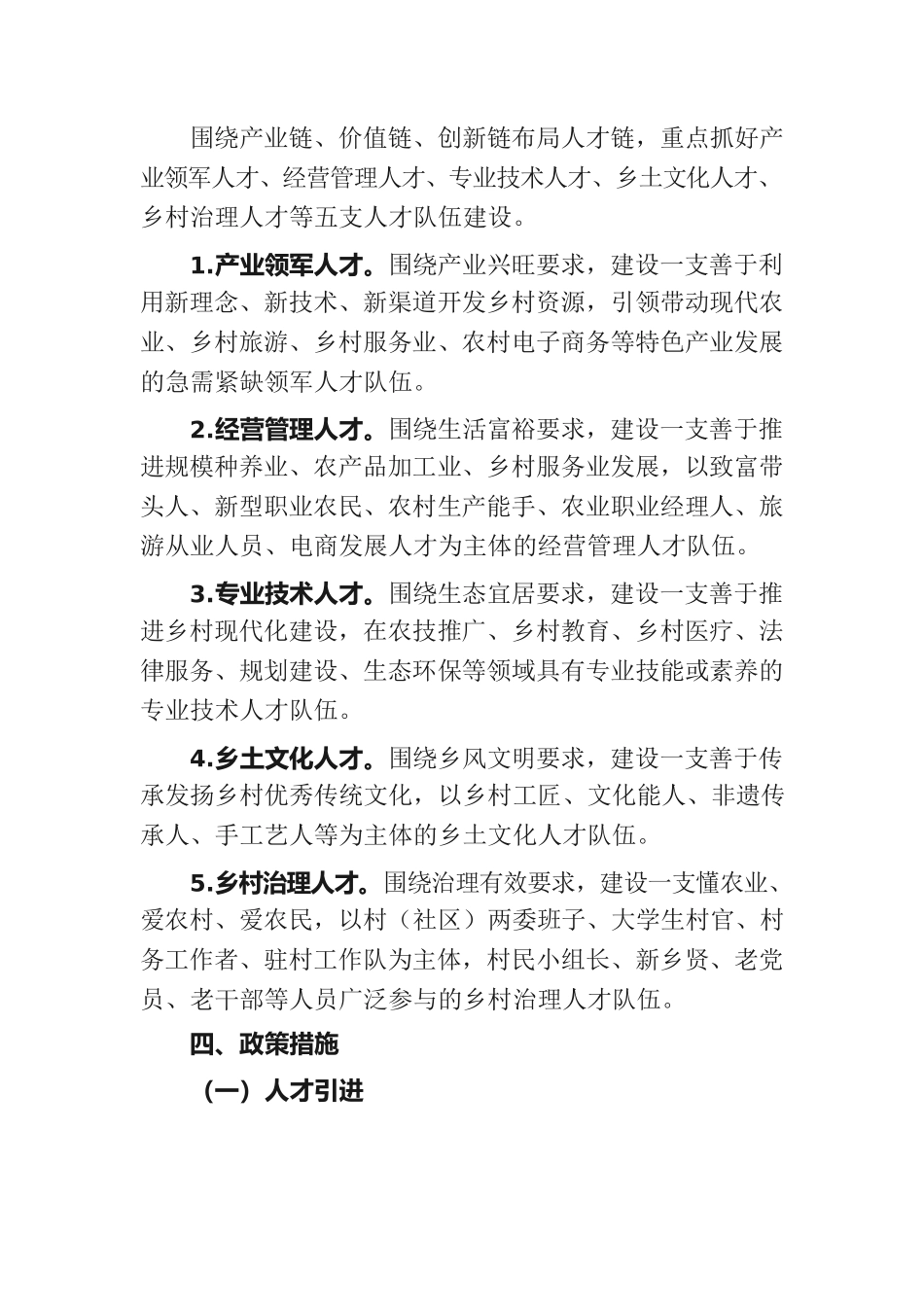 围绕产业链、价值链、创新链布局人才链，重点抓好产业领军人才、经营管理人才、专业技术人才、乡土文化人才、乡村治理人才等五支人才队伍建设。

1.产业领军人才。围绕产业兴旺要求，建设一支善于利用新理念、新技术、新渠道开发乡村资源，引领带动现代农业、乡村旅游、乡村服务业、农村电子商务等特色产业发展的急需紧缺领军人才队伍。

2.经营管理人才。围绕生活富裕要求，建设一支善于推进规模种养业、农产品加工业、乡村服务业发展，以致富带头人、新型职业农民、农村生产能手、农业职业经理人、旅游从业人员、电商发展人才为主体的经营管理人才队伍。

3.专业技术人才。围绕生态宜居要求，建设一支善于推进乡村现代化建设，在农技推广、乡村教育、乡村医疗、法律服务、规划建设、生态环保等领域具有专业技能或素养的专业技术人才队伍。

4.乡土文化人才。围绕乡风文明要求，建设一支善于传承发扬乡村优秀传统文化，以乡村工匠、文化能人、非遗传承人、手工艺人等为主体的乡土文化人才队伍。

5.乡村治理人才。围绕治理有效要求，建设一支懂农业、爱农村、爱农民，以村（社区）两委班子、大学生村官、村务工作者、驻村工作队为主体，村民小组长、新乡贤、老党员、老干部等人员广泛参与的乡村治理人才队伍。

四、政策措施

（一）人才引进